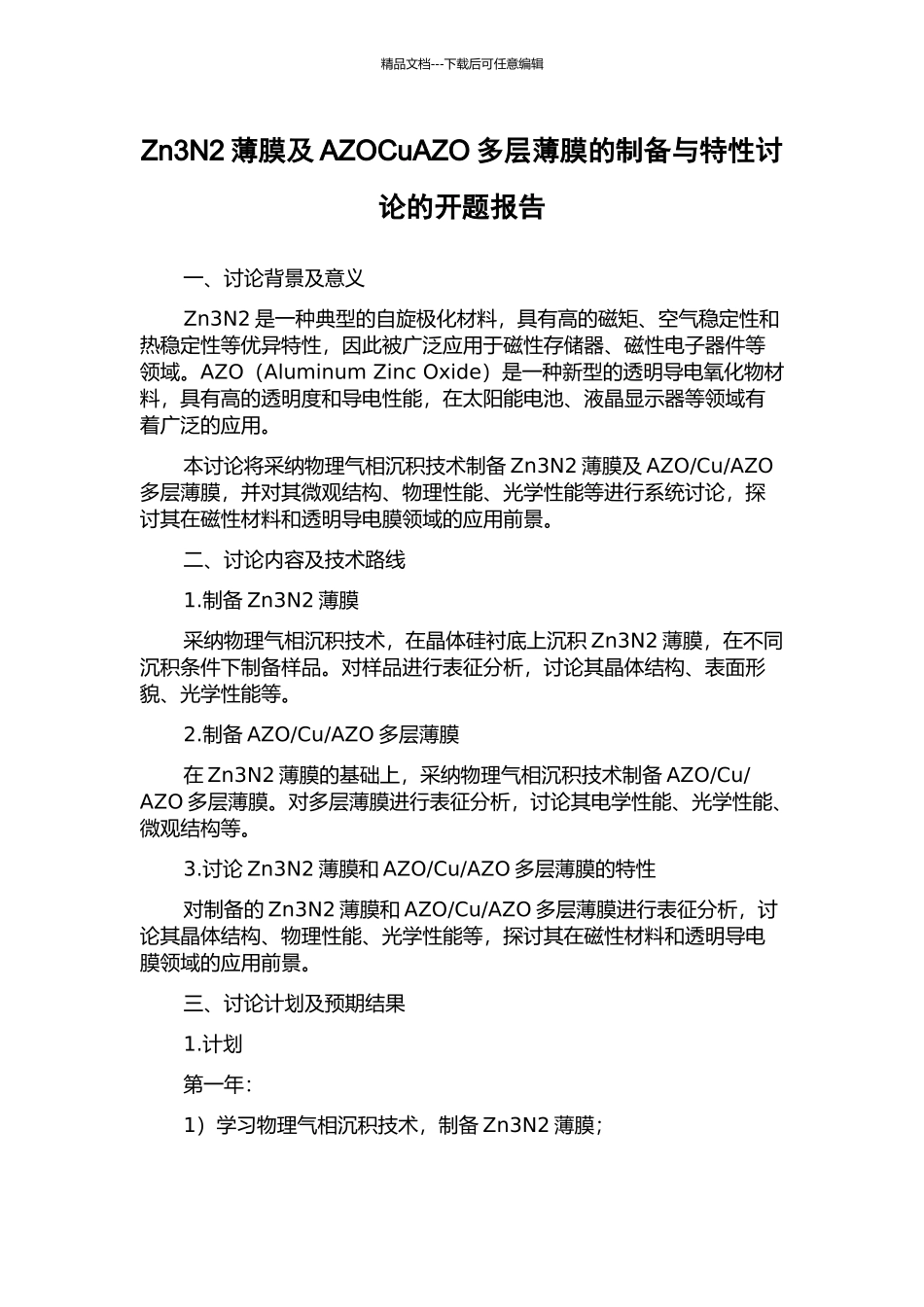 精品文档---下载后可任意编辑

Zn3N2 薄膜及 AZOCuAZO 多层薄膜的制备与特性讨论的开题报告

一、讨论背景及意义

Zn3N2 是一种典型的自旋极化材料，具有高的磁矩、空气稳定性和热稳定性等优异特性，因此被广泛应用于磁性存储器、磁性电子器件等领域。AZO（Aluminum Zinc Oxide）是一种新型的透明导电氧化物材料，具有高的透明度和导电性能，在太阳能电池、液晶显示器等领域有着广泛的应用。

本讨论将采纳物理气相沉积技术制备 Zn3N2 薄膜及 AZO/Cu/AZO 多层薄膜，并对其微观结构、物理性能、光学性能等进行系统讨论，探讨其在磁性材料和透明导电膜领域的应用前景。

二、讨论内容及技术路线

1.制备 Zn3N2 薄膜

采纳物理气相沉积技术，在晶体硅衬底上沉积 Zn3N2 薄膜，在不同沉积条件下制备样品。对样品进行表征分析，讨论其晶体结构、表面形貌、光学性能等。

2.制备 AZO/Cu/AZO 多层薄膜

在 Zn3N2 薄膜的基础上，采纳物理气相沉积技术制备 AZO/Cu/AZO 多层薄膜。对多层薄膜进行表征分析，讨论其电学性能、光学性能、微观结构等。

3.讨论 Zn3N2 薄膜和 AZO/Cu/AZO 多层薄膜的特性

对制备的 Zn3N2 薄膜和 AZO/Cu/AZO 多层薄膜进行表征分析，讨论其晶体结构、物理性能、光学性能等，探讨其在磁性材料和透明导电膜领域的应用前景。

三、讨论计划及预期结果

1.计划

第一年：

1）学习物理气相沉积技术，制备 Zn3N2 薄膜；